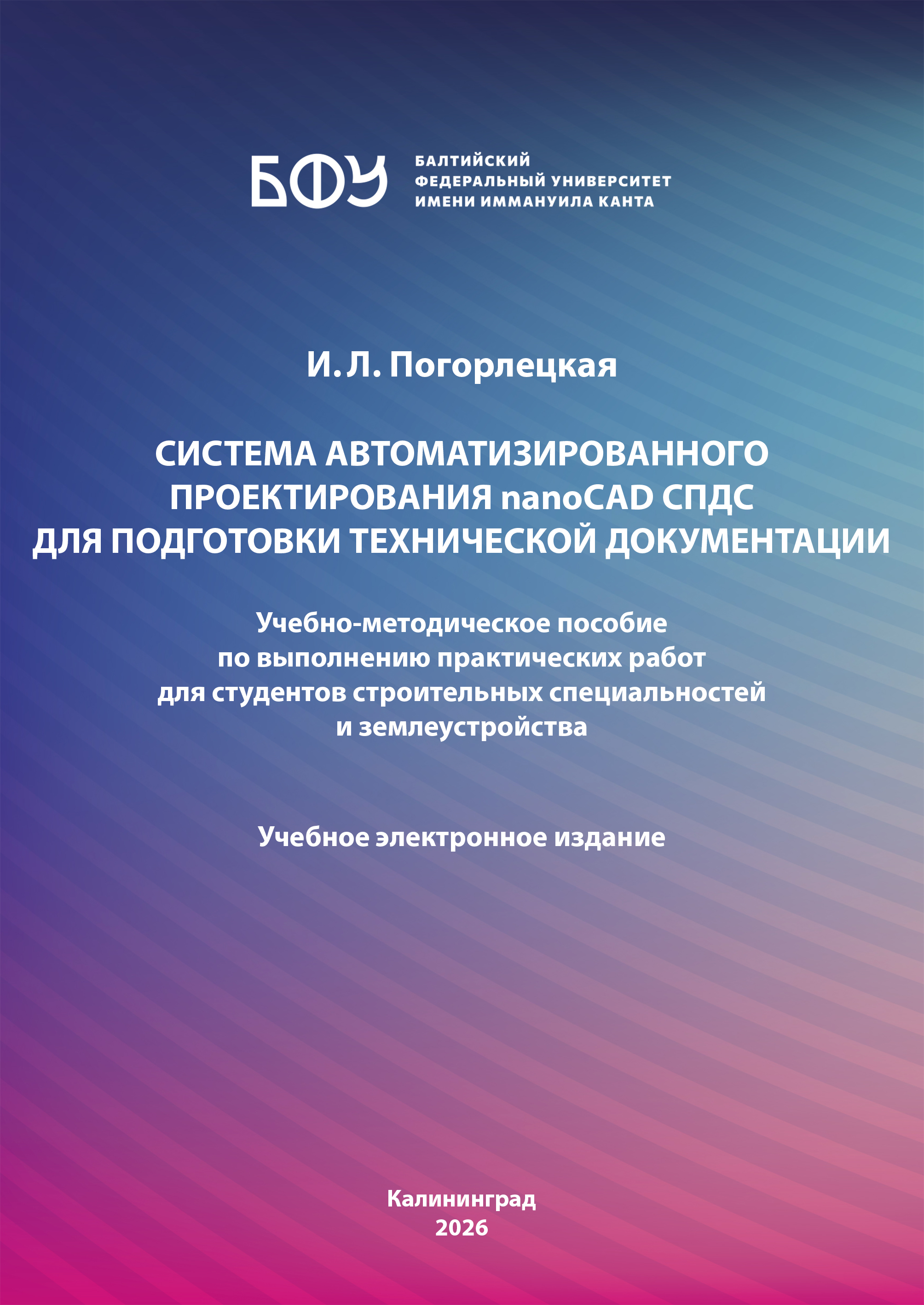 БФУ

БАЛТИЙСКИЙ
ФЕДЕРАЛЬНЫЙ УНИВЕРСИТЕТ
ИМЕНИ ИММАНУИЛА КАНТА

И. Л. Погорлецкая

СИСТЕМА АВТОМАТИЗИРОВАННОГО ПРОЕКТИРОВАНИЯ nanoCAD СПДС ДЛЯ ПОДГОТОВКИ ТЕХНИЧЕСКОЙ ДОКУМЕНТАЦИИ

Учебно-методическое пособие по выполнению практических работ для студентов строительных специальностей и землеустройства

Учебное электронное издание

Калининград
2026